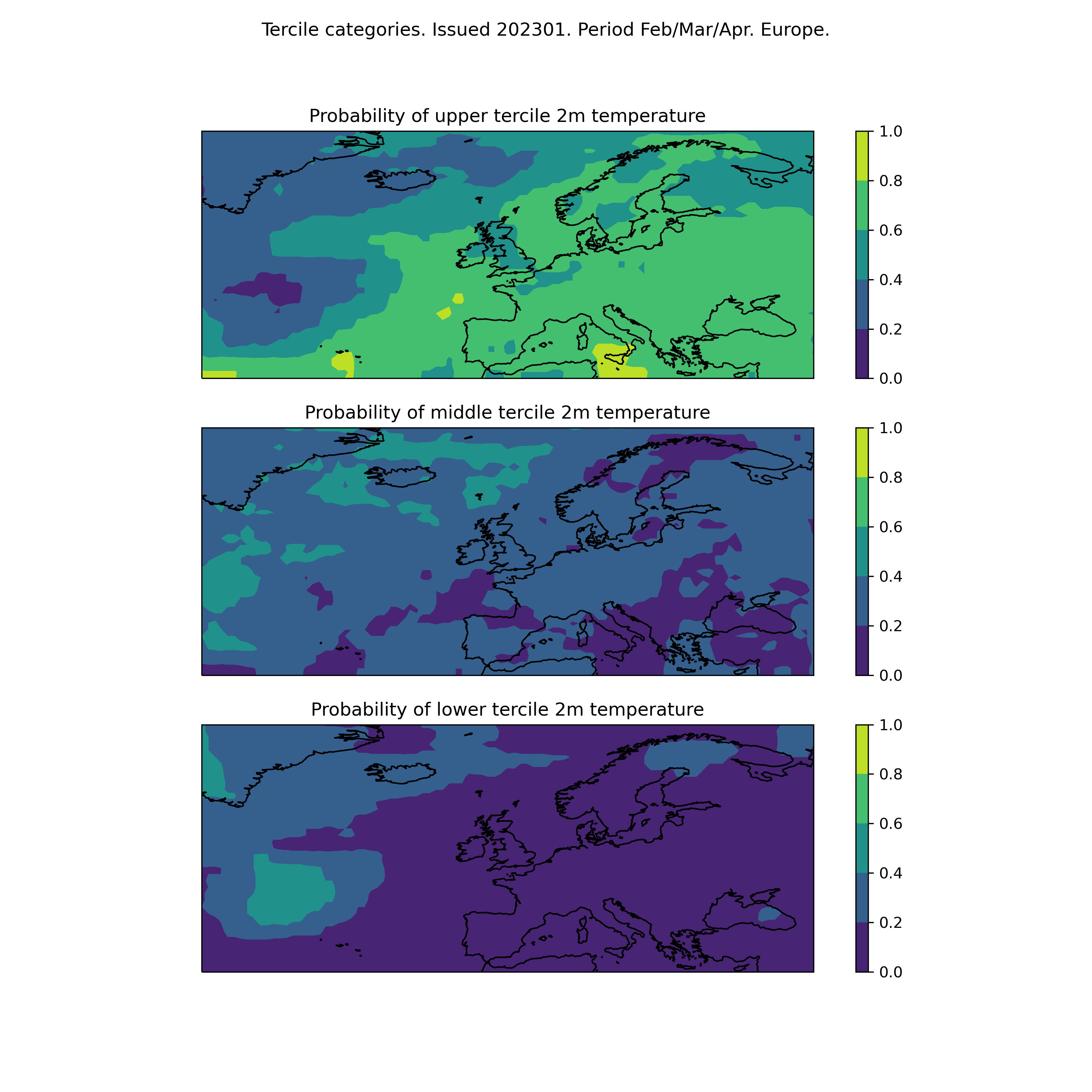 Tercile categories. Issued 202301. Period Feb/Mar/Apr. Europe.

Probability of upper tercile 2m temperature

1.0
0.8
0.6
0.4
0.2
0.0

Probability of middle tercile 2m temperature

1.0
0.8
0.6
0.4
0.2
0.0

Probability of lower tercile 2m temperature

1.0
0.8
0.6
0.4
0.2
0.0